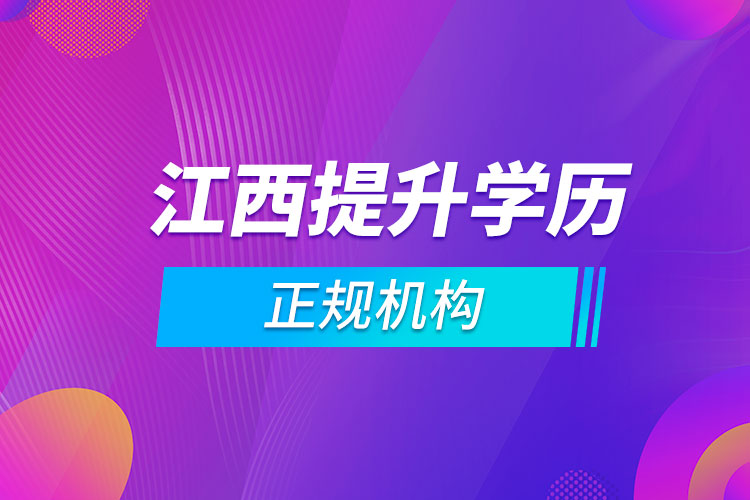 江西提升学历

正规机构